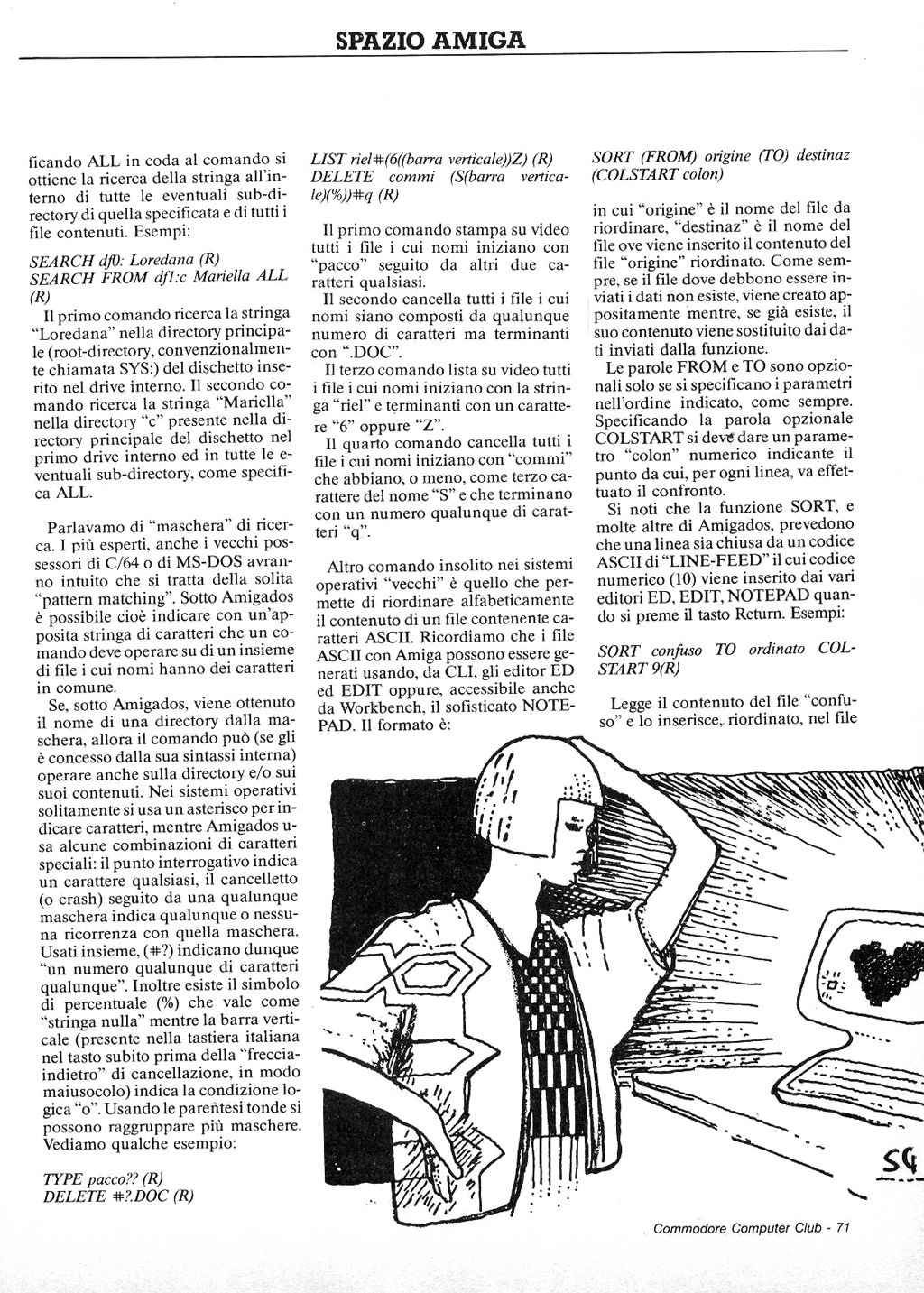 SPAZIO AMIGA

ficando ALL in coda al comando si ottiene la ricerca della stringa all'interno di tutte le eventuali sub-directory di quella specificata e di tutti i file contenuti. Esempi:

SEARCH df0: Loredana (R)
SEARCH FROM df1:c Mariella ALL (R)

Il primo comando ricerca la stringa "Loredana" nella directory principale (root-directory, convenzionalmente chiamata SYS:) del dischetto inserito nel drive interno. Il secondo comando ricerca la stringa "Mariella" nella directory "c" presente nella directory principale del dischetto nel primo drive interno ed in tutte le eventuali sub-directory, come specifica ALL.

Parlavamo di "maschera" di ricerca. I più esperti, anche i vecchi possessori di C/64 o di MS-DOS avranno intuito che si tratta della solita "pattern matching". Sotto Amigados è possibile cioè indicare con un'apposita stringa di caratteri che un comando deve operare su di un insieme di file i cui nomi hanno dei caratteri in comune.

Se, sotto Amigados, viene ottenuto il nome di una directory dalla maschera, allora il comando può (se gli è concesso dalla sua sintassi interna) operare anche sulla directory e/o sui suoi contenuti. Nei sistemi operativi solitamente si usa un asterisco per indicare caratteri, mentre Amigados usa alcune combinazioni di caratteri speciali: il punto interrogativo indica un carattere qualsiasi, il cancelletto (o crash) seguito da una qualunque maschera indica qualunque o nessuna ricorrenza con quella maschera. Usati insieme, (#?) indicano dunque "un numero qualunque di caratteri qualunque". Inoltre esiste il simbolo di percentuale (%) che vale come "stringa nulla" mentre la barra verticale (presente nella tastiera italiana nel tasto subito prima della "freccia-indietro" di cancellazione, in modo maiuscolo) indica la condizione logica "o". Usando le parentesi tonde si possono raggruppare più maschere. Vediamo qualche esempio:

TYPE pacco?? (R)
DELETE #?.DOC (R)

LIST riel#(6((barra verticale))Z) (R)
DELETE commi (S(barra verticale)(%))#q (R)

Il primo comando stampa su video tutti i file i cui nomi iniziano con "pacco" seguito da altri due caratteri qualsiasi.

Il secondo cancella tutti i file i cui nomi siano composti da qualunque numero di caratteri ma terminanti con ".DOC".

Il terzo comando lista su video tutti i file i cui nomi iniziano con la stringa "riel" e terminanti con un carattere "6" oppure "Z".

Il quarto comando cancella tutti i file i cui nomi iniziano con "commi" che abbiano, o meno, come terzo carattere del nome "S" e che terminano con un numero qualunque di caratteri "q".

Altro comando insolito nei sistemi operativi "vecchi" è quello che permette di riordinare alfabeticamente il contenuto di un file contenente caratteri ASCII. Ricordiamo che i file ASCII con Amiga possono essere generati usando, da CLI, gli editor ED ed EDIT oppure, accessibile anche da Workbench, il sofisticato NOTEPAD. Il formato è:

SORT (FROM) origine (TO) destinaz (COLSTART colon)

in cui "origine" è il nome del file da riordinare, "destinaz" è il nome del file ove viene inserito il contenuto del file "origine" riordinato. Come sempre, se il file dove debbono essere inviati i dati non esiste, viene creato appositamente mentre, se già esiste, il suo contenuto viene sostituito dai dati inviati dalla funzione.

Le parole FROM e TO sono opzionali solo se si specificano i parametri nell'ordine indicato, come sempre. Specificando la parola opzionale COLSTART si deve dare un parametro "colon" numerico indicante il punto da cui, per ogni linea, va effettuato il confronto.

Si noti che la funzione SORT, e molte altre di Amigados, prevedono che una linea sia chiusa da un codice ASCII di "LINE-FEED" il cui codice numerico (10) viene inserito dai vari editori ED, EDIT, NOTEPAD quando si preme il tasto Return. Esempi:

SORT confuso TO ordinato COLSTART 9(R)

Legge il contenuto del file "confuso" e lo inserisce, riordinato, nel file

SG

Commodore Computer Club - 71